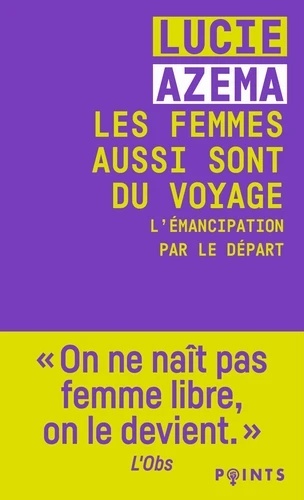 LUCIE
AZEMA
LES FEMMES AUSSI SONT DU VOYAGE
L'ÉMANCIPATION PAR LE DÉPART

« On ne naît pas femme libre, on le devient. »
L'Obs

POINTS